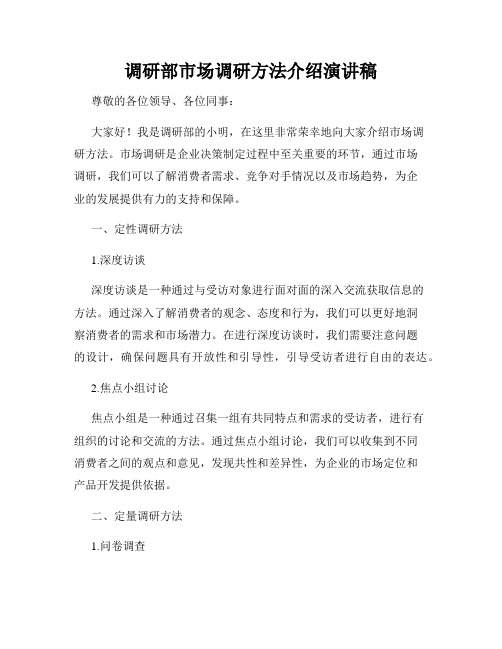 调研部市场调研方法介绍演讲稿

尊敬的各位领导、各位同事：

大家好！我是调研部的小明，在这里非常荣幸地向大家介绍市场调研方法。市场调研是企业决策制定过程中至关重要的环节，通过市场调研，我们可以了解消费者需求、竞争对手情况以及市场趋势，为企业的发展提供有力的支持和保障。

一、定性调研方法

1.深度访谈

深度访谈是一种通过与受访对象进行面对面的深入交流获取信息的方法。通过深入了解消费者的观念、态度和行为，我们可以更好地洞察消费者的需求和市场潜力。在进行深度访谈时，我们需要注意问题的设计，确保问题具有开放性和引导性，引导受访者进行自由的表达。

2.焦点小组讨论

焦点小组是一种通过召集一组有共同特点和需求的受访者，进行有组织的讨论和交流的方法。通过焦点小组讨论，我们可以收集到不同消费者之间的观点和意见，发现共性和差异性，为企业的市场定位和产品开发提供依据。

二、定量调研方法

1.问卷调查